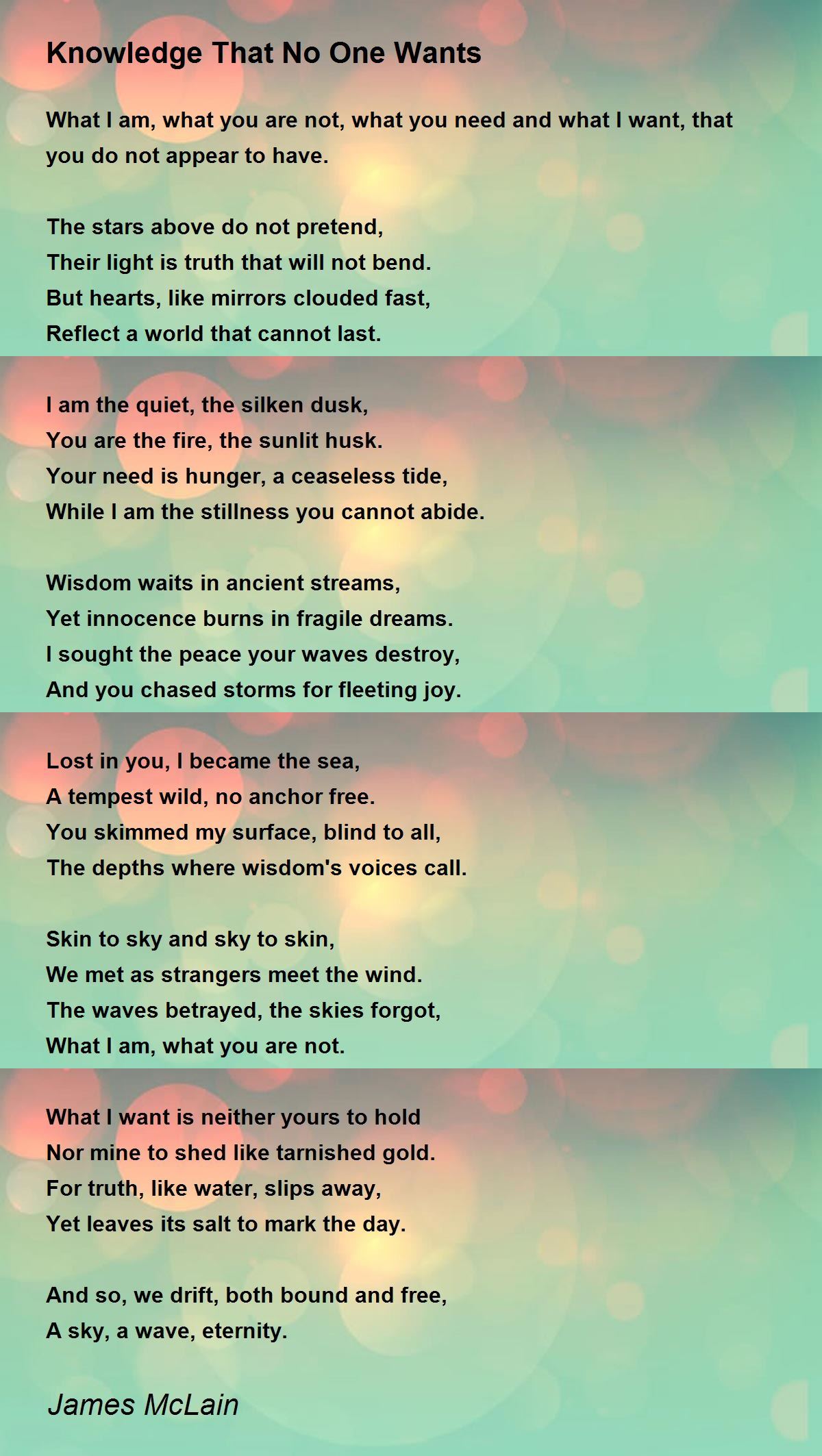 Knowledge That No One Wants

What I am, what you are not, what you need and what I want, that you do not appear to have.

The stars above do not pretend,
Their light is truth that will not bend.
But hearts, like mirrors clouded fast,
Reflect a world that cannot last.

I am the quiet, the silken dusk,
You are the fire, the sunlit husk.
Your need is hunger, a ceaseless tide,
While I am the stillness you cannot abide.

Wisdom waits in ancient streams,
Yet innocence burns in fragile dreams.
I sought the peace your waves destroy,
And you chased storms for fleeting joy.

Lost in you, I became the sea,
A tempest wild, no anchor free.
You skimmed my surface, blind to all,
The depths where wisdom's voices call.

Skin to sky and sky to skin,
We met as strangers meet the wind.
The waves betrayed, the skies forgot,
What I am, what you are not.

What I want is neither yours to hold
Nor mine to shed like tarnished gold.
For truth, like water, slips away,
Yet leaves its salt to mark the day.

And so, we drift, both bound and free,
A sky, a wave, eternity.

James McLain